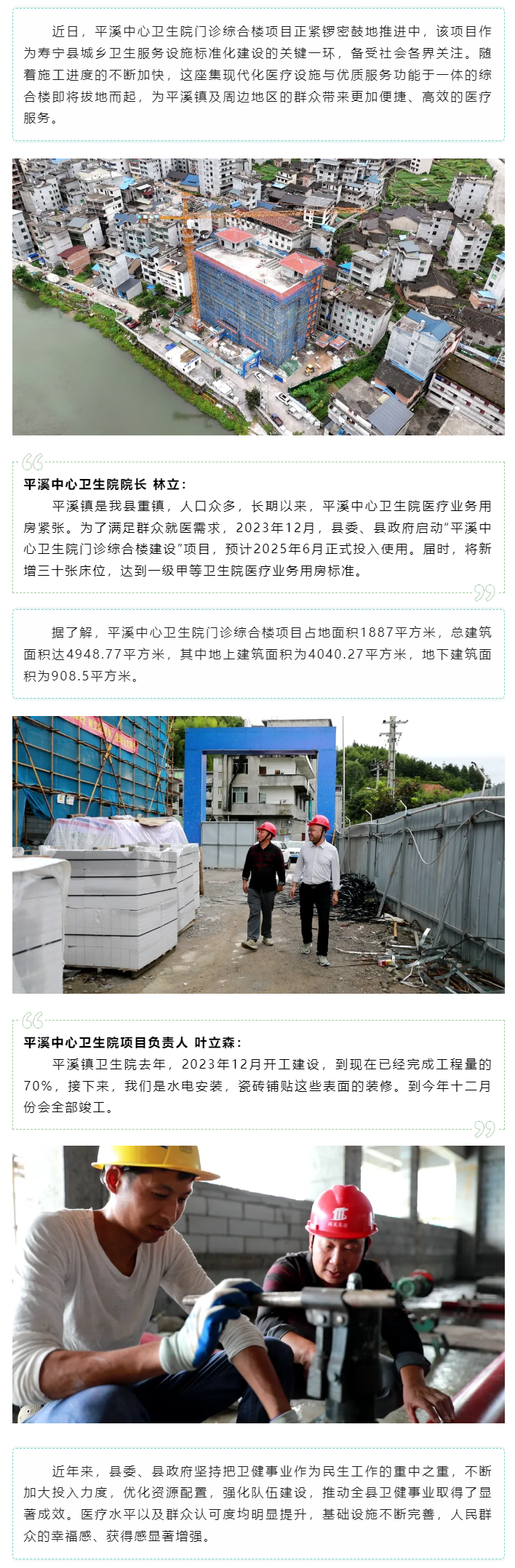 近日，平溪中心卫生院门诊综合楼项目正紧锣密鼓地推进中，该项目作为寿宁县城乡卫生服务设施标准化建设的关键一环，备受社会各界关注。随着施工进度的不断加快，这座集现代化医疗设施与优质服务功能于一体的综合楼即将拔地而起，为平溪镇及周边地区的群众带来更加便捷、高效的医疗服务。

平溪中心卫生院院长 林立：

平溪镇是我县重镇，人口众多，长期以来，平溪中心卫生院医疗业务用房紧张。为了满足群众就医需求，2023年12月，县委、县政府启动"平溪中心卫生院门诊综合楼建设"项目，预计2025年6月正式投入使用。届时，将新增三十张床位，达到一级甲等卫生院医疗业务用房标准。

据了解，平溪中心卫生院门诊综合楼项目占地面积1887平方米，总建筑面积达4948.77平方米，其中地上建筑面积为4040.27平方米，地下建筑面积为908.5平方米。

平溪中心卫生院项目负责人 叶立森：

平溪镇卫生院去年，2023年12月开工建设，到现在已经完成工程量的70%，接下来，我们是水电安装，瓷砖铺贴这些表面的装修。到今年十二月份会全部竣工。

近年来，县委、县政府坚持把卫健事业作为民生工作的重中之重，不断加大投入力度，优化资源配置，强化队伍建设，推动全县卫健事业取得了显著成效。医疗水平以及群众认可度均明显提升，基础设施不断完善，人民群众的幸福感、获得感显著增强。